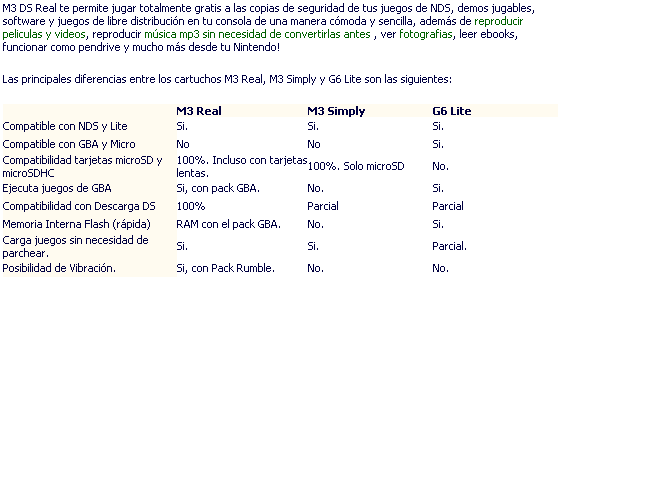 M3 DS Real te permite jugar totalmente gratis a las copias de seguridad de tus juegos de NDS, demos jugables, software y juegos de libre distribución en tu consola de una manera cómoda y sencilla, además de reproducir peliculas y videos, reproducir música mp3 sin necesidad de convertirlas antes , ver fotografias, leer ebooks, funcionar como pendrive y mucho más desde tu Nintendo!

Las principales diferencias entre los cartuchos M3 Real, M3 Simply y G6 Lite son las siguientes:

| | M3 Real | M3 Simply | G6 Lite |
|---|---|---|---|
| Compatible con NDS y Lite | Si. | Si. | Si. |
| Compatible con GBA y Micro | No | No | Si. |
| Compatibilidad tarjetas microSD y microSDHC | 100%. Incluso con tarjetas lentas. | 100%. Solo microSD | No. |
| Ejecuta juegos de GBA | Si, con pack GBA. | No. | Si. |
| Compatibilidad con Descarga DS | 100% | Parcial | Parcial |
| Memoria Interna Flash (rápida) | RAM con el pack GBA. | No. | Si. |
| Carga juegos sin necesidad de parchear. | Si. | Si. | Parcial. |
| Posibilidad de Vibración. | Si, con Pack Rumble. | No. | No. |